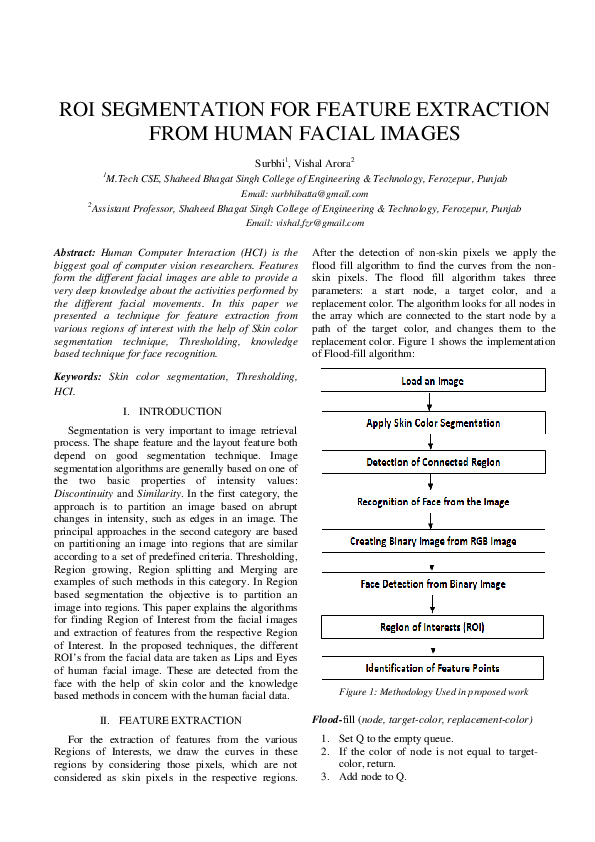 ROI SEGMENTATION FOR FEATURE EXTRACTION FROM HUMAN FACIAL IMAGES

Surbhi$^1$, Vishal Arora$^2$

$^1$M.Tech CSE, Shaheed Bhagat Singh College of Engineering & Technology, Ferozepur, Punjab
Email: surbhibatta@gmail.com

$^2$Assistant Professor, Shaheed Bhagat Singh College of Engineering & Technology, Ferozepur, Punjab
Email: vishal.fzr@gmail.com

Abstract: Human Computer Interaction (HCI) is the biggest goal of computer vision researchers. Features form the different facial images are able to provide a very deep knowledge about the activities performed by the different facial movements. In this paper we presented a technique for feature extraction from various regions of interest with the help of Skin color segmentation technique, Thresholding, knowledge based technique for face recognition.

Keywords: Skin color segmentation, Thresholding, HCI.

I. INTRODUCTION

Segmentation is very important to image retrieval process. The shape feature and the layout feature both depend on good segmentation technique. Image segmentation algorithms are generally based on one of the two basic properties of intensity values: Discontinuity and Similarity. In the first category, the approach is to partition an image based on abrupt changes in intensity, such as edges in an image. The principal approaches in the second category are based on partitioning an image into regions that are similar according to a set of predefined criteria. Thresholding, Region growing, Region splitting and Merging are examples of such methods in this category. In Region based segmentation the objective is to partition an image into regions. This paper explains the algorithms for finding Region of Interest from the facial images and extraction of features from the respective Region of Interest. In the proposed techniques, the different ROI's from the facial data are taken as Lips and Eyes of human facial image. These are detected from the face with the help of skin color and the knowledge based methods in concern with the human facial data.

II. FEATURE EXTRACTION

For the extraction of features from the various Regions of Interests, we draw the curves in these regions by considering those pixels, which are not considered as skin pixels in the respective regions. After the detection of non-skin pixels we apply the flood fill algorithm to find the curves from the non-skin pixels. The flood fill algorithm takes three parameters: a start node, a target color, and a replacement color. The algorithm looks for all nodes in the array which are connected to the start node by a path of the target color, and changes them to the replacement color. Figure 1 shows the implementation of Flood-fill algorithm:

Load an Image
Apply Skin Color Segmentation
Detection of Connected Region
Recognition of Face from the Image
Creating Binary Image from RGB Image
Face Detection from Binary Image
Region of Interests (ROI)
Identification of Feature Points

Figure 1: Methodology Used in proposed work

Flood-fill (node, target-color, replacement-color)

1. Set Q to the empty queue.
2. If the color of node is not equal to target-color, return.
3. Add node to Q.